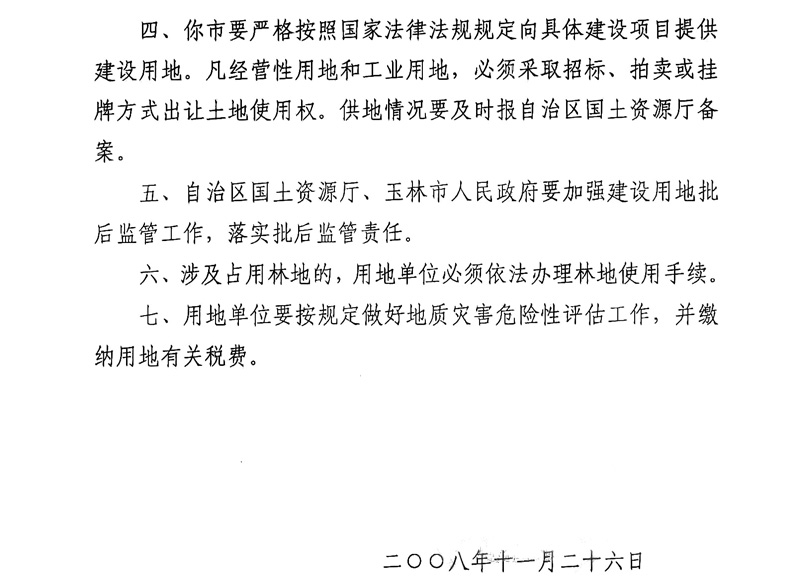 四、你市要严格按照国家法律法规规定向具体建设项目提供建设用地。凡经营性用地和工业用地，必须采取招标、拍卖或挂牌方式出让土地使用权。供地情况要及时报自治区国土资源厅备案。

五、自治区国土资源厅、玉林市人民政府要加强建设用地批后监管工作，落实批后监管责任。

六、涉及占用林地的，用地单位必须依法办理林地使用手续。

七、用地单位要按规定做好地质灾害危险性评估工作，并缴纳用地有关税费。

二〇〇八年十一月二十六日